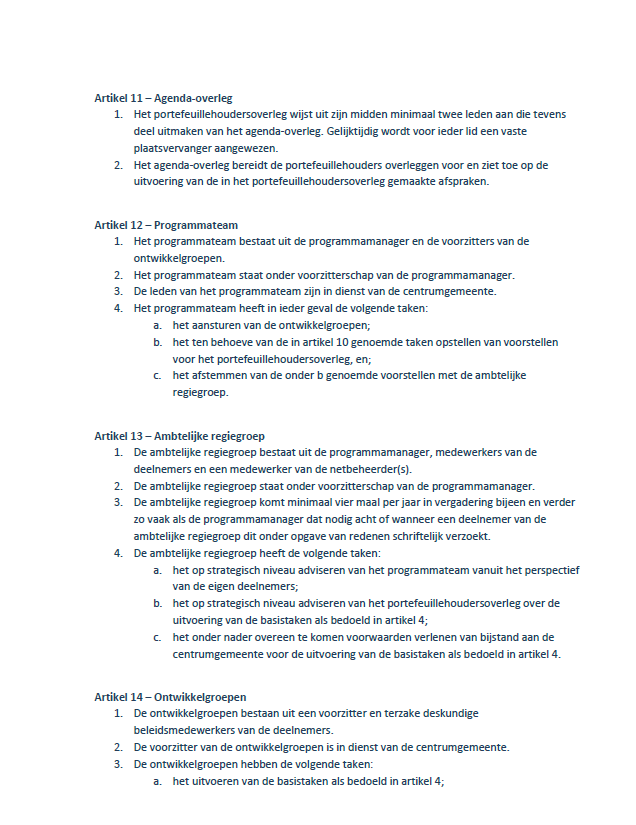 Artikel 11 – Agenda-overleg
1. Het portefeuillehoudersoverleg wijst uit zijn midden minimaal twee leden aan die tevens deel uitmaken van het agenda-overleg. Gelijktijdig wordt voor ieder lid een vaste plaatsvervanger aangewezen.
2. Het agenda-overleg bereidt de portefeuillehouders overleggen voor en ziet toe op de uitvoering van de in het portefeuillehoudersoverleg gemaakte afspraken.

Artikel 12 – Programmateam
1. Het programmateam bestaat uit de programmamanager en de voorzitters van de ontwikkelgroepen.
2. Het programmateam staat onder voorzitterschap van de programmamanager.
3. De leden van het programmateam zijn in dienst van de centrumgemeente.
4. Het programmateam heeft in ieder geval de volgende taken:
a. het aansturen van de ontwikkelgroepen;
b. het ten behoeve van de in artikel 10 genoemde taken opstellen van voorstellen voor het portefeuillehoudersoverleg, en;
c. het afstemmen van de onder b genoemde voorstellen met de ambtelijke regiegroep.

Artikel 13 – Ambtelijke regiegroep
1. De ambtelijke regiegroep bestaat uit de programmamanager, medewerkers van de deelnemers en een medewerker van de netbeheerder(s).
2. De ambtelijke regiegroep staat onder voorzitterschap van de programmamanager.
3. De ambtelijke regiegroep komt minimaal vier maal per jaar in vergadering bijeen en verder zo vaak als de programmamanager dat nodig acht of wanneer een deelnemer van de ambtelijke regiegroep dit onder opgave van redenen schriftelijk verzoekt.
4. De ambtelijke regiegroep heeft de volgende taken:
a. het op strategisch niveau adviseren van het programmateam vanuit het perspectief van de eigen deelnemers;
b. het op strategisch niveau adviseren van het portefeuillehoudersoverleg over de uitvoering van de basistaken als bedoeld in artikel 4;
c. het onder nader overeen te komen voorwaarden verlenen van bijstand aan de centrumgemeente voor de uitvoering van de basistaken als bedoeld in artikel 4.

Artikel 14 – Ontwikkelgroepen
1. De ontwikkelgroepen bestaan uit een voorzitter en terzake deskundige beleidsmedewerkers van de deelnemers.
2. De voorzitter van de ontwikkelgroepen is in dienst van de centrumgemeente.
3. De ontwikkelgroepen hebben de volgende taken:
a. het uitvoeren van de basistaken als bedoeld in artikel 4;